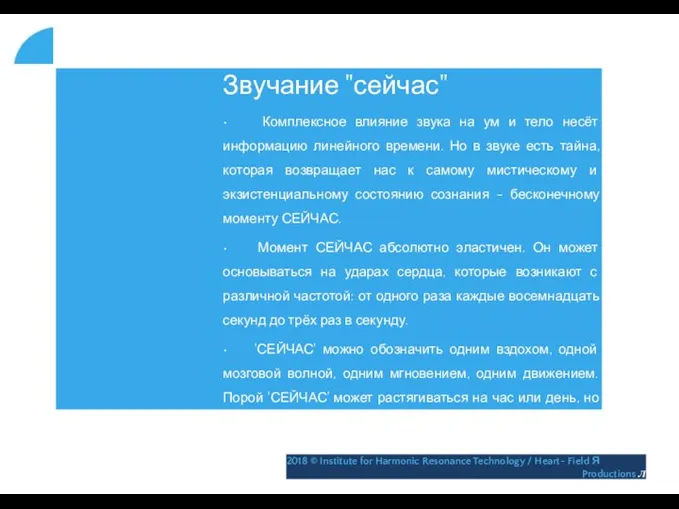 Звучание "сейчас"

· Комплексное влияние звука на ум и тело несёт информацию линейного времени. Но в звуке есть тайна, которая возвращает нас к самому мистическому и экзистенциальному состоянию сознания - бесконечному моменту СЕЙЧАС.

· Момент СЕЙЧАС абсолютно эластичен. Он может основываться на ударах сердца, которые возникают с различной частотой: от одного раза каждые восемнадцать секунд до трёх раз в секунду.

· 'СЕЙЧАС' можно обозначить одним вздохом, одной мозговой волной, одним мгновением, одним движением. Порой 'СЕЙЧАС' может растягиваться на час или день, но

2018 © Institute for Harmonic Resonance Technology / Heart - Field Я Productions Л